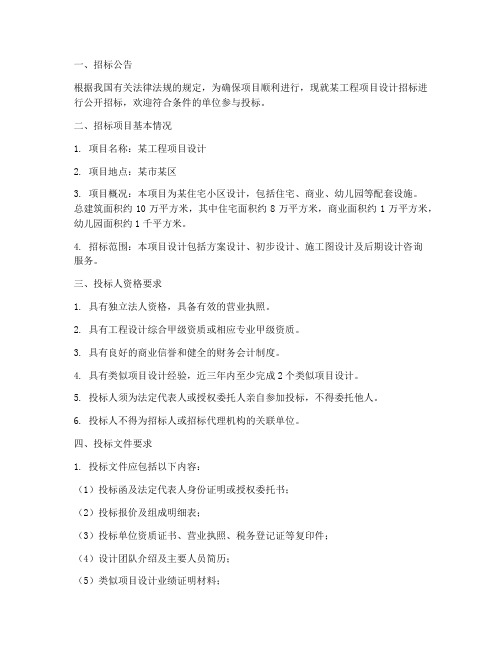 一、招标公告

根据我国有关法律法规的规定，为确保项目顺利进行，现就某工程项目设计招标进行公开招标，欢迎符合条件的单位参与投标。

二、招标项目基本情况

1. 项目名称：某工程项目设计

2. 项目地点：某市某区

3. 项目概况：本项目为某住宅小区设计，包括住宅、商业、幼儿园等配套设施。总建筑面积约 10 万平方米，其中住宅面积约 8 万平方米，商业面积约 1 万平方米，幼儿园面积约 1 千平方米。

4. 招标范围：本项目设计包括方案设计、初步设计、施工图设计及后期设计咨询服务。

三、投标人资格要求

1. 具有独立法人资格，具备有效的营业执照。

2. 具有工程设计综合甲级资质或相应专业甲级资质。

3. 具有良好的商业信誉和健全的财务会计制度。

4. 具有类似项目设计经验，近三年内至少完成 2 个类似项目设计。

5. 投标人须为法定代表人或授权委托人亲自参加投标，不得委托他人。

6. 投标人不得为招标人或招标代理机构的关联单位。

四、投标文件要求

1. 投标文件应包括以下内容：

（1）投标函及法定代表人身份证明或授权委托书；

（2）投标报价及组成明细表；

（3）投标单位资质证书、营业执照、税务登记证等复印件；

（4）设计团队介绍及主要人员简历；

（5）类似项目设计业绩证明材料；